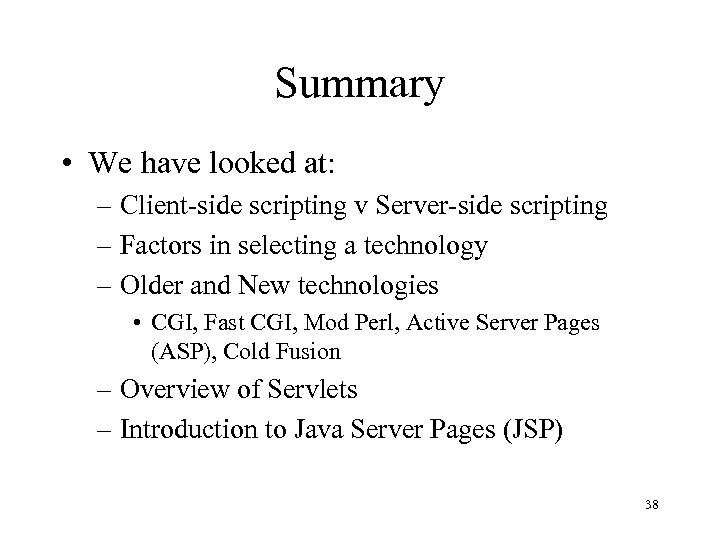 Summary

• We have looked at:
– Client-side scripting v Server-side scripting
– Factors in selecting a technology
– Older and New technologies
• CGI, Fast CGI, Mod Perl, Active Server Pages (ASP), Cold Fusion
– Overview of Servlets
– Introduction to Java Server Pages (JSP)

38